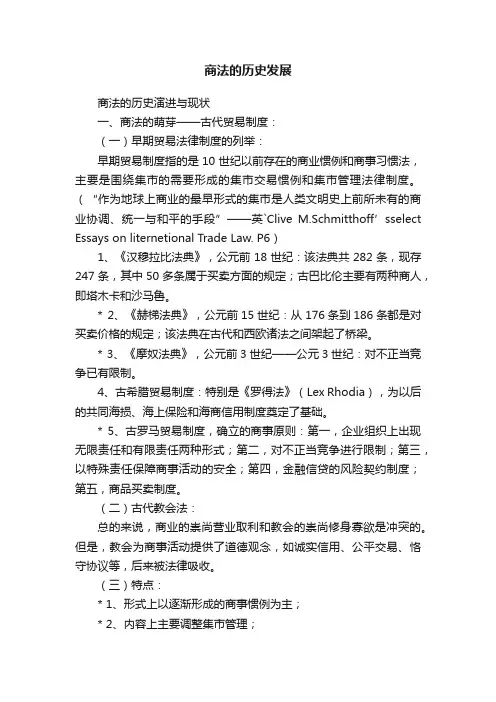 商法的历史发展

商法的历史演进与现状

一、商法的萌芽——古代贸易制度：

（一）早期贸易法律制度的列举：

早期贸易制度指的是10世纪以前存在的商业惯例和商事习惯法，主要是围绕集市的需要形成的集市交易惯例和集市管理法律制度。（“作为地球上商业的最早形式的集市是人类文明史上前所未有的商业协调、统一与和平的手段”——英`Clive M.Schmitthoff’sselect Essays on liternetional Trade Law. P6）

1、《汉穆拉比法典》，公元前18世纪：该法典共282条，现存247条，其中50多条属于买卖方面的规定；古巴比伦主要有两种商人，即塔木卡和沙马鲁。

* 2、《赫梯法典》，公元前15世纪：从176条到186条都是对买卖价格的规定；该法典在古代和西欧诸法之间架起了桥梁。

* 3、《摩奴法典》，公元前3世纪——公元3世纪：对不正当竞争已有限制。

4、古希腊贸易制度：特别是《罗得法》（Lex Rhodia），为以后的共同海损、海上保险和海商信用制度奠定了基础。

* 5、古罗马贸易制度，确立的商事原则：第一，企业组织上出现无限责任和有限责任两种形式；第二，对不正当竞争进行限制；第三，以特殊责任保障商事活动的安全；第四，金融信贷的风险契约制度；第五，商品买卖制度。

（二）古代教会法：

总的来说，商业的崇尚营业取利和教会的崇尚修身寡欲是冲突的。但是，教会为商事活动提供了道德观念，如诚实信用、公平交易、恪守协议等，后来被法律吸收。

（三）特点：

* 1、形式上以逐渐形成的商事惯例为主；

* 2、内容上主要调整集市管理；